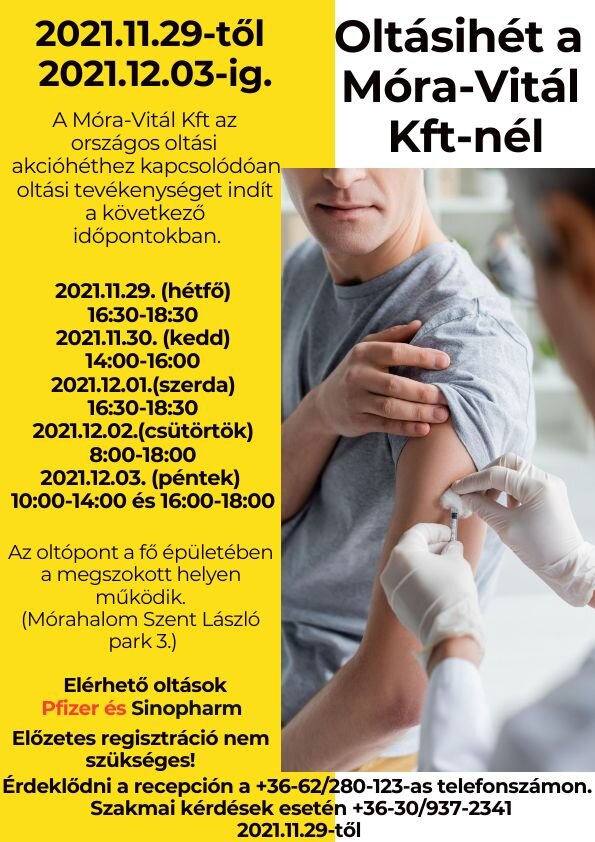 2021.11.29-től
2021.12.03-ig.

Oltásihét a Móra-Vitál Kft-nél

A Móra-Vitál Kft az országos oltási akcióhéthez kapcsolódóan oltási tevékenységet indít a következő időpontokban.

2021.11.29. (hétfő)
16:30-18:30
2021.11.30. (kedd)
14:00-16:00
2021.12.01.(szerda)
16:30-18:30
2021.12.02.(csütörtök)
8:00-18:00
2021.12.03. (péntek)
10:00-14:00 és 16:00-18:00

Az oltópont a fő épületében a megszokott helyen működik.
(Mórahalom Szent László park 3.)

Elérhető oltások
Pfizer és Sinopharm

Előzetes regisztráció nem szükséges!

Érdeklődni a recepción a +36-62/280-123-as telefonszámon.
Szakmai kérdések esetén +36-30/937-2341
2021.11.29-től